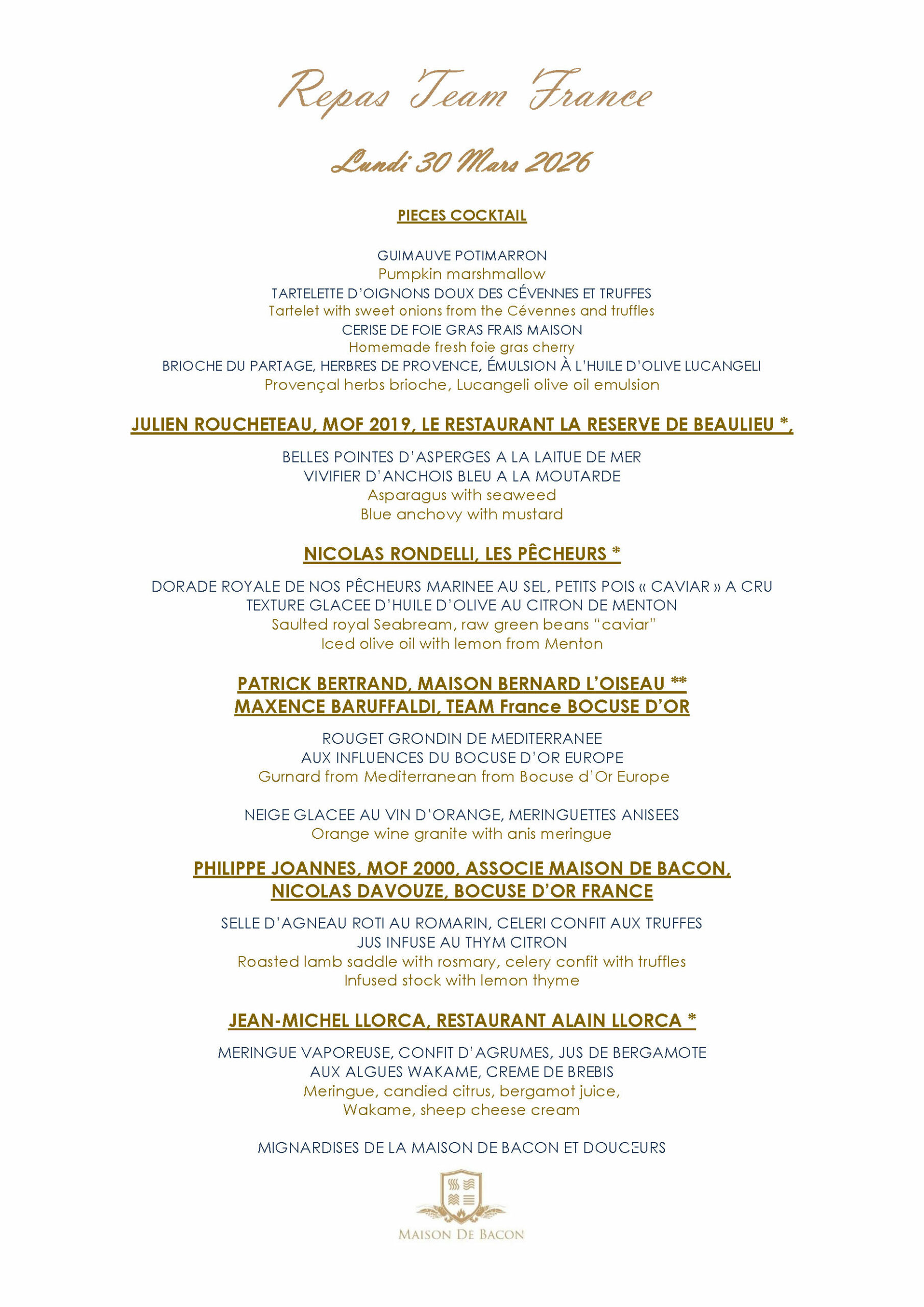 Repas Team France

Lundi 30 Mars 2026

PIECES COCKTAIL

GUIMAUVE POTIMARRON
Pumpkin marshmallow
TARTELETTE D'OIGNONS DOUX DES CÉVENNES ET TRUFFES
Tartelet with sweet onions from the Cévennes and truffles
CERISE DE FOIE GRAS FRAIS MAISON
Homemade fresh foie gras cherry
BRIOCHE DU PARTAGE, HERBRES DE PROVENCE, ÉMULSION À L'HUILE D'OLIVE LUCANGELI
Provençal herbs brioche, Lucangeli olive oil emulsion

JULIEN ROUCHETEAU, MOF 2019, LE RESTAURANT LA RESERVE DE BEAULIEU *,

BELLES POINTES D'ASPERGES A LA LAITUE DE MER
VIVIFIER D'ANCHOIS BLEU A LA MOUTARDE
Asparagus with seaweed
Blue anchovy with mustard

NICOLAS RONDELLI, LES PÊCHEURS *

DORADE ROYALE DE NOS PÊCHEURS MARINEE AU SEL, PETITS POIS « CAVIAR » A CRU
TEXTURE GLACEE D'HUILE D'OLIVE AU CITRON DE MENTON
Saulted royal Seabream, raw green beans "caviar"
Iced olive oil with lemon from Menton

PATRICK BERTRAND, MAISON BERNARD L'OISEAU **
MAXENCE BARUFFALDI, TEAM France BOCUSE D'OR

ROUGET GRONDIN DE MEDITERRANEE
AUX INFLUENCES DU BOCUSE D'OR EUROPE
Gurnard from Mediterranean from Bocuse d'Or Europe

NEIGE GLACEE AU VIN D'ORANGE, MERINGUETTES ANISEES
Orange wine granite with anis meringue

PHILIPPE JOANNES, MOF 2000, ASSOCIE MAISON DE BACON,
NICOLAS DAVOUZE, BOCUSE D'OR FRANCE

SELLE D'AGNEAU ROTI AU ROMARIN, CELERI CONFIT AUX TRUFFES
JUS INFUSE AU THYM CITRON
Roasted lamb saddle with rosmary, celery confit with truffles
Infused stock with lemon thyme

JEAN-MICHEL LLORCA, RESTAURANT ALAIN LLORCA *

MERINGUE VAPOREUSE, CONFIT D'AGRUMES, JUS DE BERGAMOTE
AUX ALGUES WAKAME, CREME DE BREBIS
Meringue, candied citrus, bergamot juice,
Wakame, sheep cheese cream

MIGNARDISES DE LA MAISON DE BACON ET DOUCEURS

MAISON DE BACON